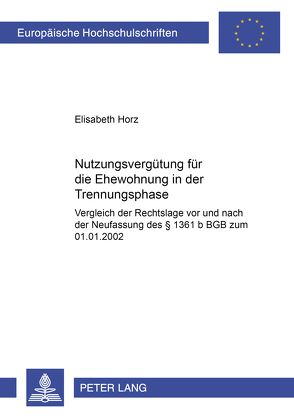 Europäische Hochschulschriften

Elisabeth Horz

Nutzungsvergütung für die Ehewohnung in der Trennungsphase

Vergleich der Rechtslage vor und nach der Neufassung des § 1361 b BGB zum 01.01.2002

PETER LANG